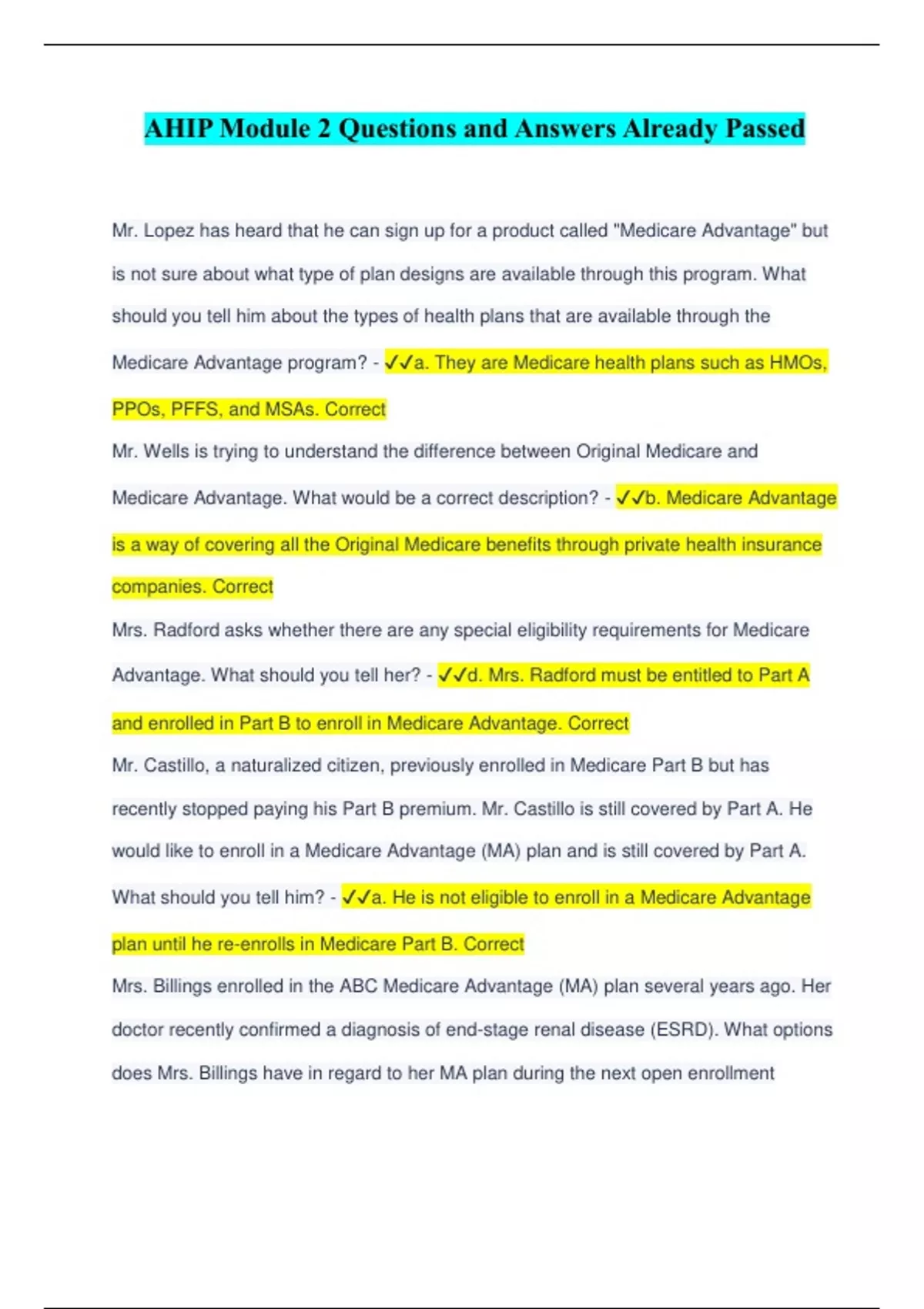 AHIP Module 2 Questions and Answers Already Passed

Mr. Lopez has heard that he can sign up for a product called "Medicare Advantage" but is not sure about what type of plan designs are available through this program. What should you tell him about the types of health plans that are available through the Medicare Advantage program? - ✓✓a. They are Medicare health plans such as HMOs, PPOs, PFFS, and MSAs. Correct

Mr. Wells is trying to understand the difference between Original Medicare and Medicare Advantage. What would be a correct description? - ✓✓b. Medicare Advantage is a way of covering all the Original Medicare benefits through private health insurance companies. Correct

Mrs. Radford asks whether there are any special eligibility requirements for Medicare Advantage. What should you tell her? - ✓✓d. Mrs. Radford must be entitled to Part A and enrolled in Part B to enroll in Medicare Advantage. Correct

Mr. Castillo, a naturalized citizen, previously enrolled in Medicare Part B but has recently stopped paying his Part B premium. Mr. Castillo is still covered by Part A. He would like to enroll in a Medicare Advantage (MA) plan and is still covered by Part A. What should you tell him? - ✓✓a. He is not eligible to enroll in a Medicare Advantage plan until he re-enrolls in Medicare Part B. Correct

Mrs. Billings enrolled in the ABC Medicare Advantage (MA) plan several years ago. Her doctor recently confirmed a diagnosis of end-stage renal disease (ESRD). What options does Mrs. Billings have in regard to her MA plan during the next open enrollment